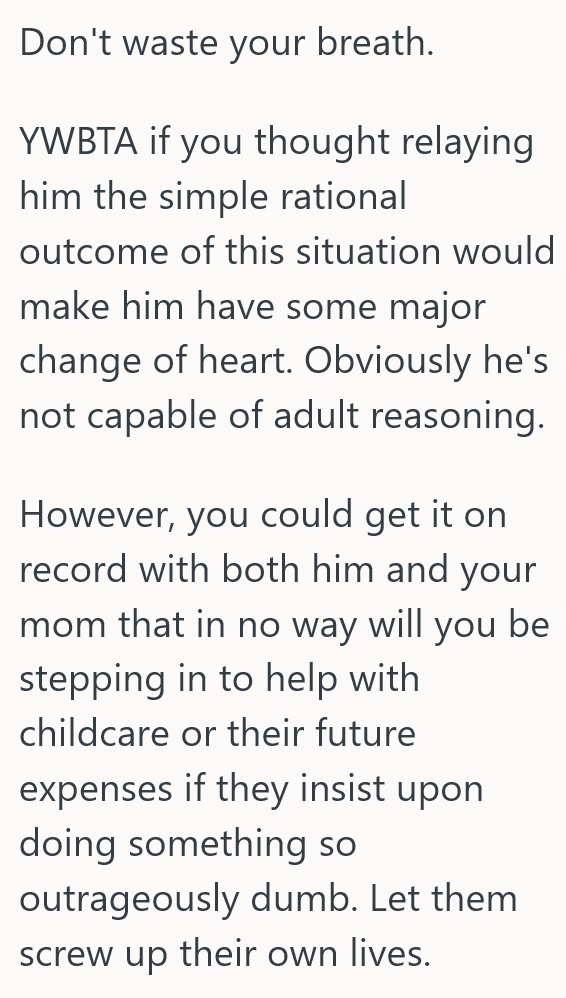 Don't waste your breath.

YWBTA if you thought relaying him the simple rational outcome of this situation would make him have some major change of heart. Obviously he's not capable of adult reasoning.

However, you could get it on record with both him and your mom that in no way will you be stepping in to help with childcare or their future expenses if they insist upon doing something so outrageously dumb. Let them screw up their own lives.